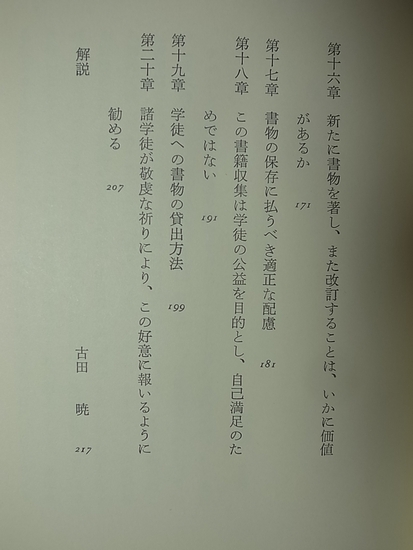 第十六章　新たに書物を著し、また改訂することは、いかに価値があるか　171

第十七章　書物の保存に払うべき適正な配慮　181

第十八章　この書籍収集は学徒の公益を目的とし、自己満足のためではない　191

第十九章　学徒への書物の貸出方法　199

第二十章　諸学徒が敬虔な祈りにより、この好意に報いるように勧める　207

解説　古田　暁　217